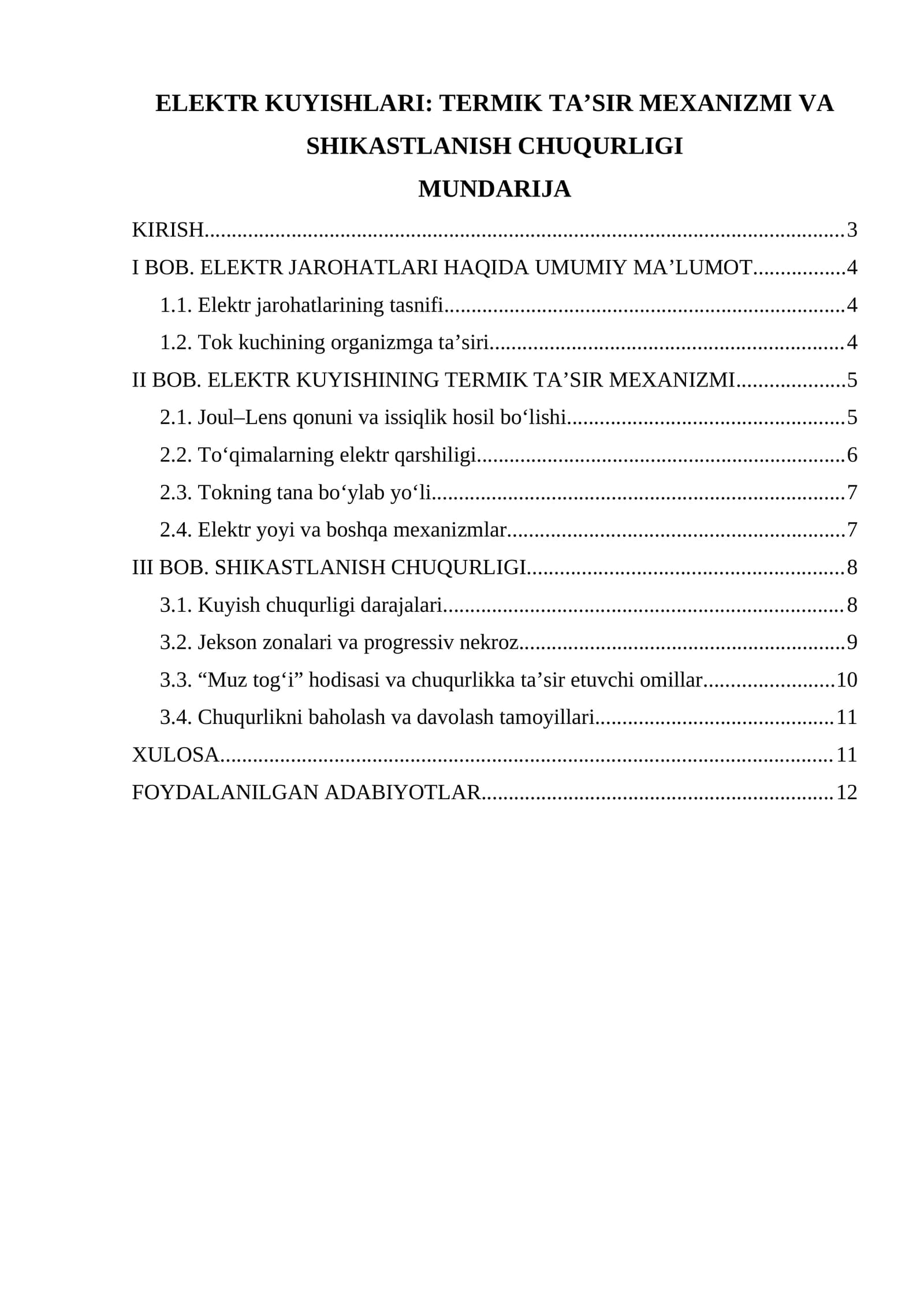 ELEKTR KUYISHLARI: TERMIK TA'SIR MEXANIZMI VA SHIKASTLANISH CHUQURLIGI

MUNDARIJA

KIRISH 3
I BOB. ELEKTR JAROHATLARI HAQIDA UMUMIY MA'LUMOT 4
1.1. Elektr jarohatlarining tasnifi 4
1.2. Tok kuchining organizmga ta'siri 4
II BOB. ELEKTR KUYISHINING TERMIK TA'SIR MEXANIZMI 5
2.1. Joul–Lens qonuni va issiqlik hosil bo'lishi 5
2.2. To'qimalarning elektr qarshiligi 6
2.3. Tokning tana bo'ylab yo'li 7
2.4. Elektr yoyi va boshqa mexanizmlar 7
III BOB. SHIKASTLANISH CHUQURLIGI 8
3.1. Kuyish chuqurligi darajalari 8
3.2. Jekson zonalari va progressiv nekroz 9
3.3. "Muz tog'i" hodisasi va chuqurlikka ta'sir etuvchi omillar 10
3.4. Chuqurlikni baholash va davolash tamoyillari 11
XULOSA 11
FOYDALANILGAN ADABIYOTLAR 12